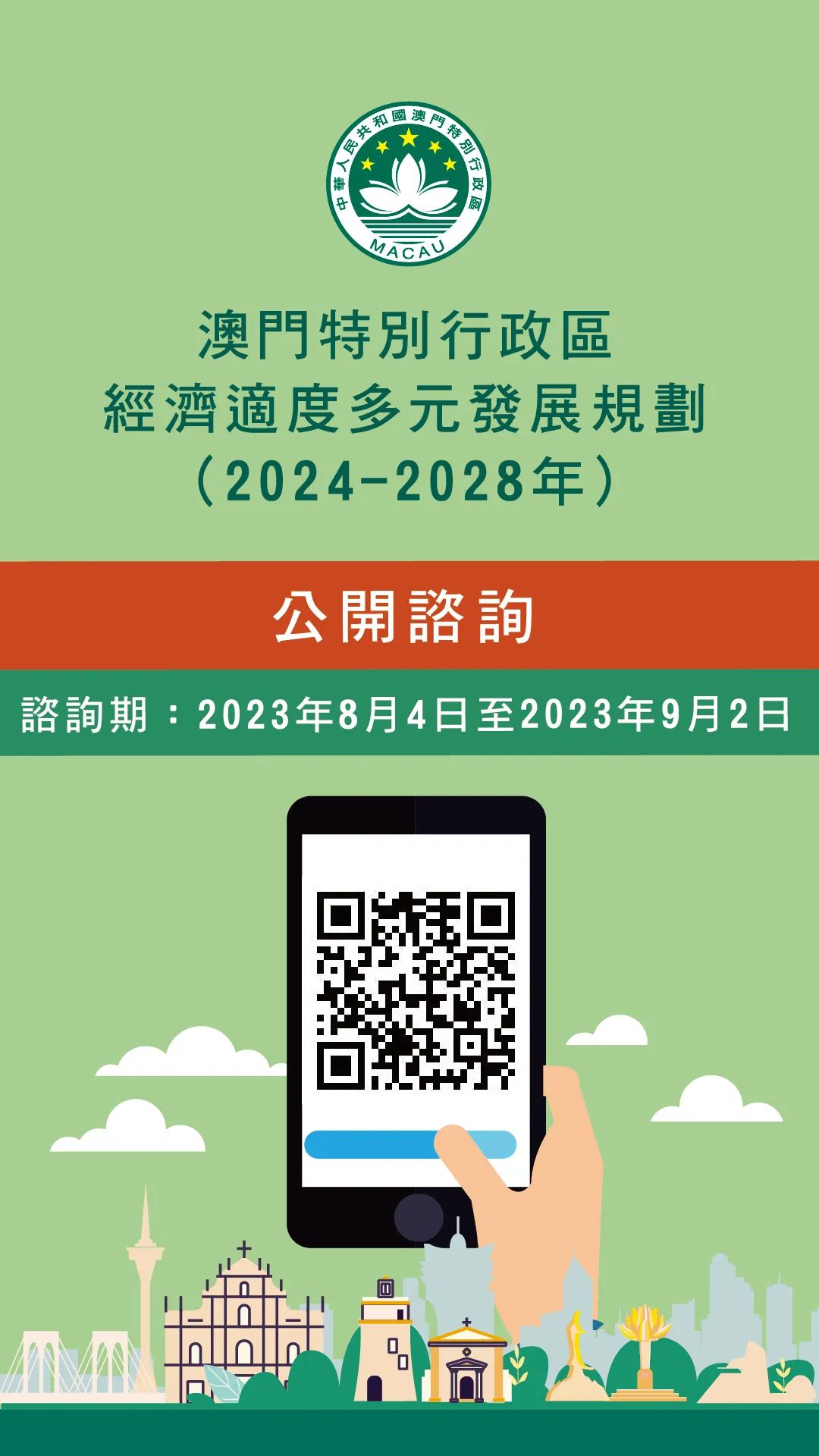 中華人民共和國澳門特別行政區
MACAU

澳門特別行政區
經濟適度多元發展規劃
（2024-2028年）

公開諮詢

諮詢期：2023年8月4日至2023年9月2日